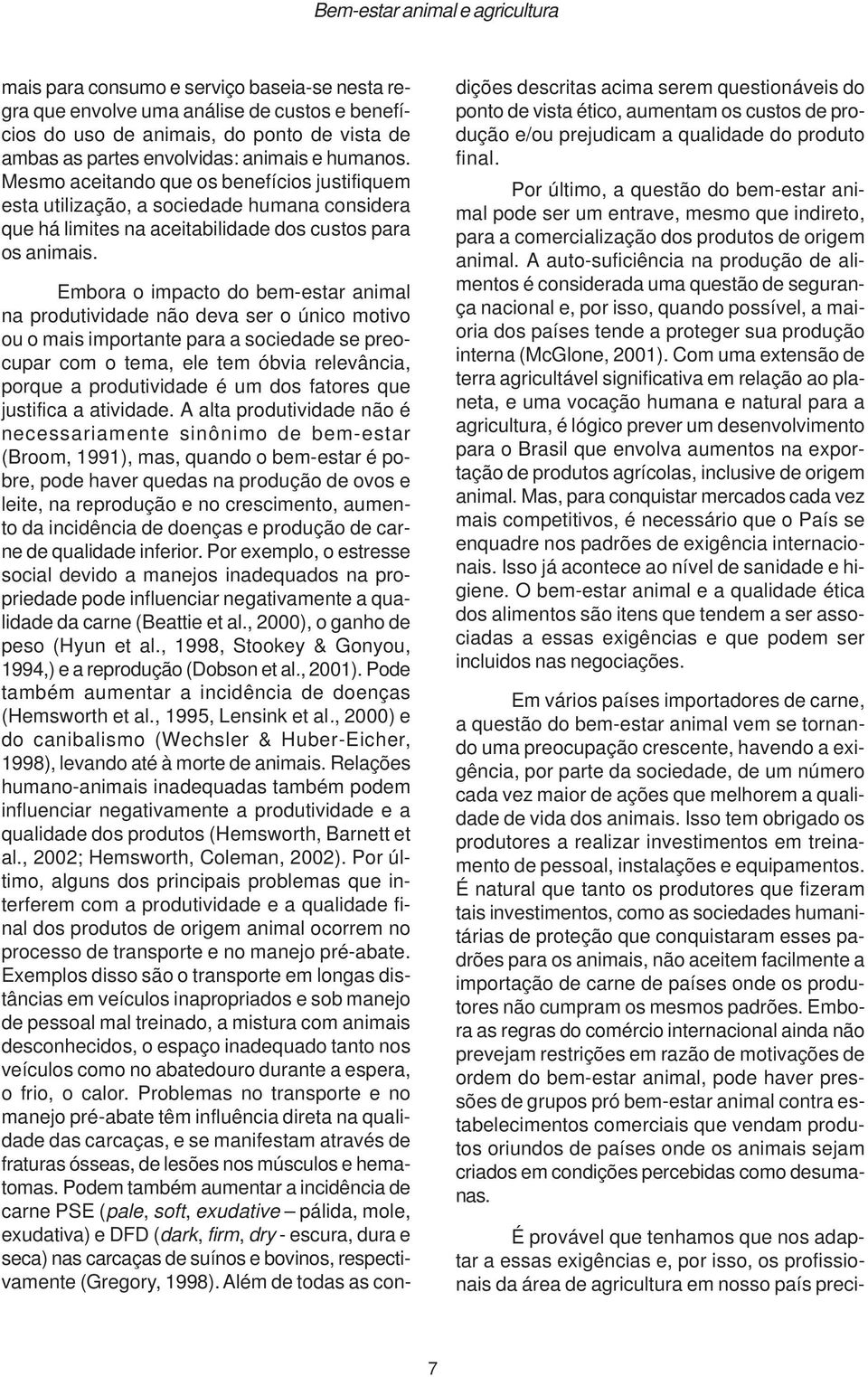 Bem-estar animal e agricultura

mais para consumo e serviço baseia-se nesta regra que envolve uma análise de custos e benefícios do uso de animais, do ponto de vista de ambas as partes envolvidas: animais e humanos. Mesmo aceitando que os benefícios justifiquem esta utilização, a sociedade humana considera que há limites na aceitabilidade dos custos para os animais.

Embora o impacto do bem-estar animal na produtividade não deva ser o único motivo ou o mais importante para a sociedade se preocupar com o tema, ele tem óbvia relevância, porque a produtividade é um dos fatores que justifica a atividade. A alta produtividade não é necessariamente sinônimo de bem-estar (Broom, 1991), mas, quando o bem-estar é pobre, pode haver quedas na produção de ovos e leite, na reprodução e no crescimento, aumento da incidência de doenças e produção de carne de qualidade inferior. Por exemplo, o estresse social devido a manejos inadequados na propriedade pode influenciar negativamente a qualidade da carne (Beattie et al., 2000), o ganho de peso (Hyun et al., 1998, Stookey & Gonyou, 1994,) e a reprodução (Dobson et al., 2001). Pode também aumentar a incidência de doenças (Hemsworth et al., 1995, Lensink et al., 2000) e do canibalismo (Wechsler & Huber-Eicher, 1998), levando até à morte de animais. Relações humano-animais inadequadas também podem influenciar negativamente a produtividade e a qualidade dos produtos (Hemsworth, Barnett et al., 2002; Hemsworth, Coleman, 2002). Por último, alguns dos principais problemas que interferem com a produtividade e a qualidade final dos produtos de origem animal ocorrem no processo de transporte e no manejo pré-abate. Exemplos disso são o transporte em longas distâncias em veículos inapropriados e sob manejo de pessoal mal treinado, a mistura com animais desconhecidos, o espaço inadequado tanto nos veículos como no abatedouro durante a espera, o frio, o calor. Problemas no transporte e no manejo pré-abate têm influência direta na qualidade das carcaças, e se manifestam através de fraturas ósseas, de lesões nos músculos e hematomas. Podem também aumentar a incidência de carne PSE (pale, soft, exudative – pálida, mole, exudativa) e DFD (dark, firm, dry - escura, dura e seca) nas carcaças de suínos e bovinos, respectivamente (Gregory, 1998). Além de todas as condições descritas acima serem questionáveis do ponto de vista ético, aumentam os custos de produção e/ou prejudicam a qualidade do produto final.

Por último, a questão do bem-estar animal pode ser um entrave, mesmo que indireto, para a comercialização dos produtos de origem animal. A auto-suficiência na produção de alimentos é considerada uma questão de segurança nacional e, por isso, quando possível, a maioria dos países tende a proteger sua produção interna (McGlone, 2001). Com uma extensão de terra agricultável significativa em relação ao planeta, e uma vocação humana e natural para a agricultura, é lógico prever um desenvolvimento para o Brasil que envolva aumentos na exportação de produtos agrícolas, inclusive de origem animal. Mas, para conquistar mercados cada vez mais competitivos, é necessário que o País se enquadre nos padrões de exigência internacionais. Isso já acontece ao nível de sanidade e higiene. O bem-estar animal e a qualidade ética dos alimentos são itens que tendem a ser associadas a essas exigências e que podem ser incluidos nas negociações.

Em vários países importadores de carne, a questão do bem-estar animal vem se tornando uma preocupação crescente, havendo a exigência, por parte da sociedade, de um número cada vez maior de ações que melhorem a qualidade de vida dos animais. Isso tem obrigado os produtores a realizar investimentos em treinamento de pessoal, instalações e equipamentos. É natural que tanto os produtores que fizeram tais investimentos, como as sociedades humanitárias de proteção que conquistaram esses padrões para os animais, não aceitem facilmente a importação de carne de países onde os produtores não cumpram os mesmos padrões. Embora as regras do comércio internacional ainda não prevejam restrições em razão de motivações de ordem do bem-estar animal, pode haver pressões de grupos pró bem-estar animal contra estabelecimentos comerciais que vendam produtos oriundos de países onde os animais sejam criados em condições percebidas como desumanas.

É provável que tenhamos que nos adaptar a essas exigências e, por isso, os profissionais da área de agricultura em nosso país preci-

7